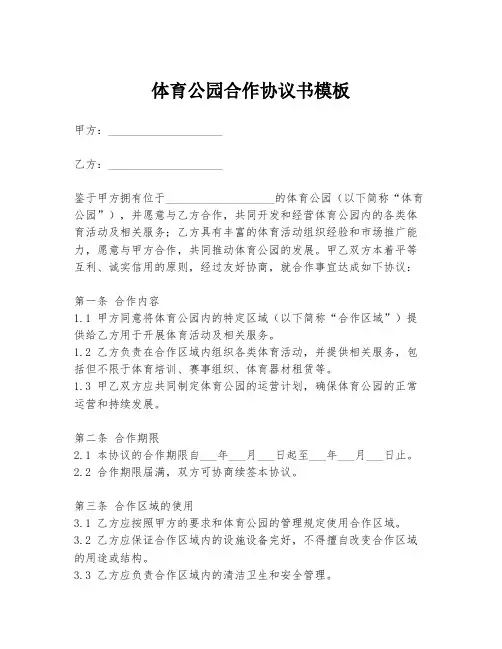 体育公园合作协议书模板

甲方：____________________

乙方：____________________

鉴于甲方拥有位于____________________的体育公园（以下简称“体育公园”），并愿意与乙方合作，共同开发和经营体育公园内的各类体育活动及相关服务；乙方具有丰富的体育活动组织经验和市场推广能力，愿意与甲方合作，共同推动体育公园的发展。甲乙双方本着平等互利、诚实信用的原则，经过友好协商，就合作事宜达成如下协议：

第一条 合作内容
1.1 甲方同意将体育公园内的特定区域（以下简称“合作区域”）提供给乙方用于开展体育活动及相关服务。
1.2 乙方负责在合作区域内组织各类体育活动，并提供相关服务，包括但不限于体育培训、赛事组织、体育器材租赁等。
1.3 甲乙双方应共同制定体育公园的运营计划，确保体育公园的正常运营和持续发展。

第二条 合作期限
2.1 本协议的合作期限自___年___月___日起至___年___月___日止。
2.2 合作期限届满，双方可协商续签本协议。

第三条 合作区域的使用
3.1 乙方应按照甲方的要求和体育公园的管理规定使用合作区域。
3.2 乙方应保证合作区域内的设施设备完好，不得擅自改变合作区域的用途或结构。
3.3 乙方应负责合作区域内的清洁卫生和安全管理。